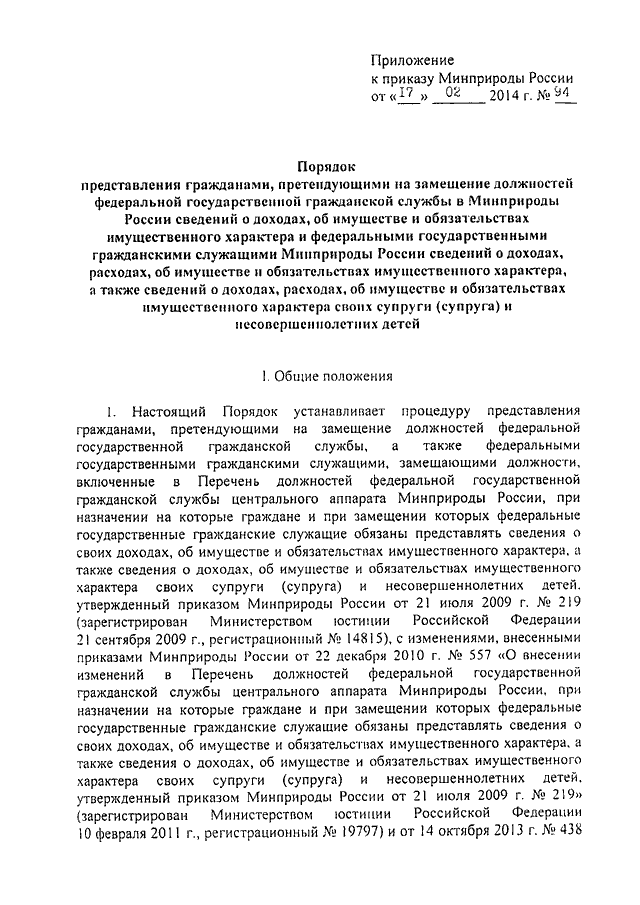 Приложение
к приказу Минприроды России
от «17» 02 2014 г. № 94

Порядок
представления гражданами, претендующими на замещение должностей федеральной государственной гражданской службы в Минприроды России сведений о доходах, об имуществе и обязательствах имущественного характера и федеральными государственными гражданскими служащими Минприроды России сведений о доходах, расходах, об имуществе и обязательствах имущественного характера, а также сведений о доходах, расходах, об имуществе и обязательствах имущественного характера своих супруги (супруга) и несовершеннолетних детей

I. Общие положения

1. Настоящий Порядок устанавливает процедуру представления гражданами, претендующими на замещение должностей федеральной государственной гражданской службы, а также федеральными государственными гражданскими служащими, замещающими должности, включенные в Перечень должностей федеральной государственной гражданской службы центрального аппарата Минприроды России, при назначении на которые граждане и при замещении которых федеральные государственные гражданские служащие обязаны представлять сведения о своих доходах, об имуществе и обязательствах имущественного характера, а также сведения о доходах, об имуществе и обязательствах имущественного характера своих супруги (супруга) и несовершеннолетних детей, утвержденный приказом Минприроды России от 21 июля 2009 г. № 219 (зарегистрирован Министерством юстиции Российской Федерации 21 сентября 2009 г., регистрационный № 14815), с изменениями, внесенными приказами Минприроды России от 22 декабря 2010 г. № 557 «О внесении изменений в Перечень должностей федеральной государственной гражданской службы центрального аппарата Минприроды России, при назначении на которые граждане и при замещении которых федеральные государственные гражданские служащие обязаны представлять сведения о своих доходах, об имуществе и обязательствах имущественного характера, а также сведения о доходах, об имуществе и обязательствах имущественного характера своих супруги (супруга) и несовершеннолетних детей, утвержденный приказом Минприроды России от 21 июля 2009 г. № 219» (зарегистрирован Министерством юстиции Российской Федерации 10 февраля 2011 г., регистрационный № 19797) и от 14 октября 2013 г. № 438